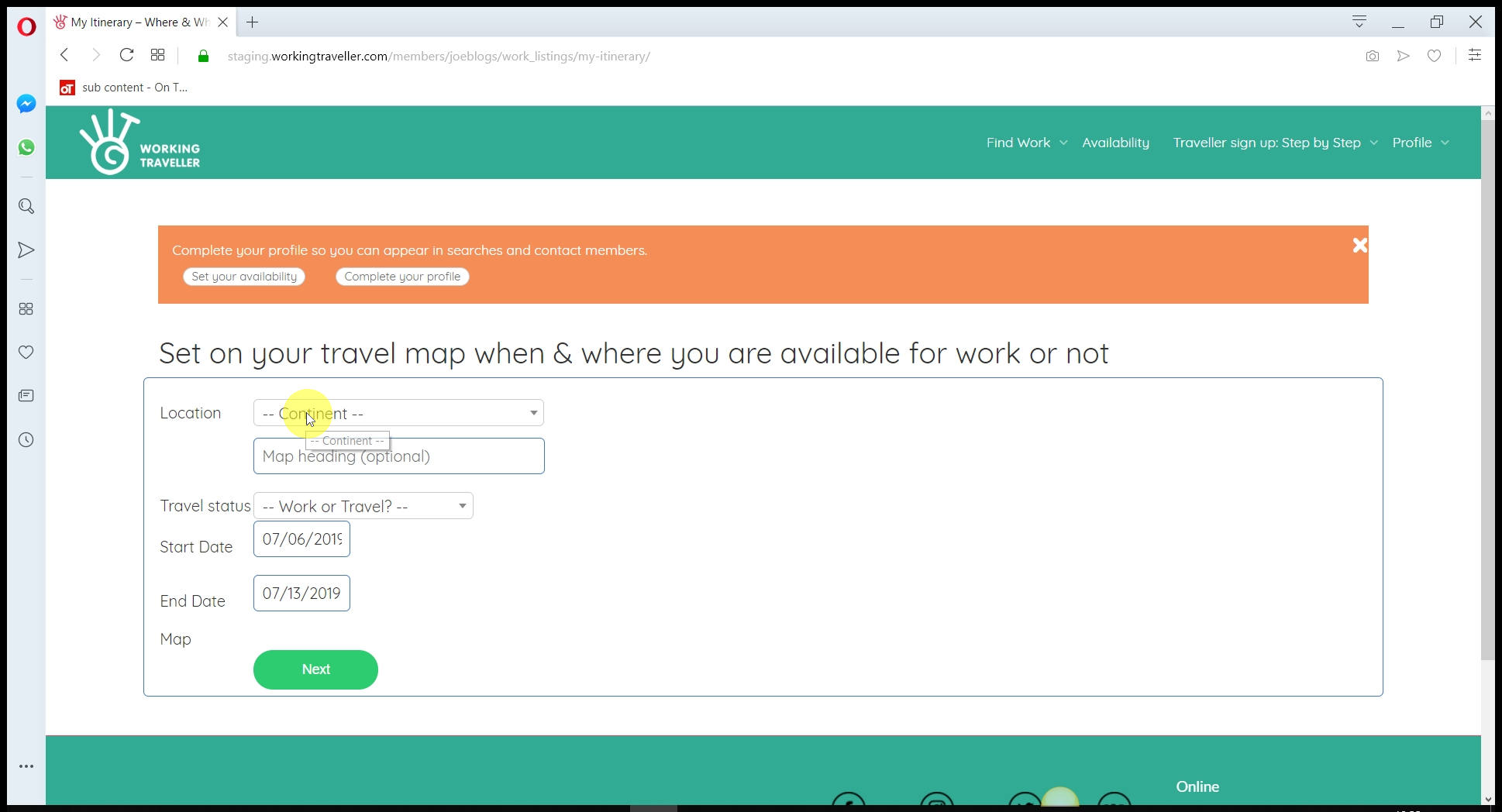 My Itinerary – Where & Wh

staging.workingtraveller.com/members/joeblogs/work_listings/my-itinerary/

sub content - On T...

WORKING TRAVELLER

Find Work Availability Traveller sign up: Step by Step Profile

Complete your profile so you can appear in searches and contact members.

Set your availability Complete your profile

Set on your travel map when & where you are available for work or not

Location -- Continent --

-- Continent --

Map heading (optional)

Travel status -- Work or Travel? --

Start Date 07/06/2019

End Date 07/13/2019

Map

Next

Online